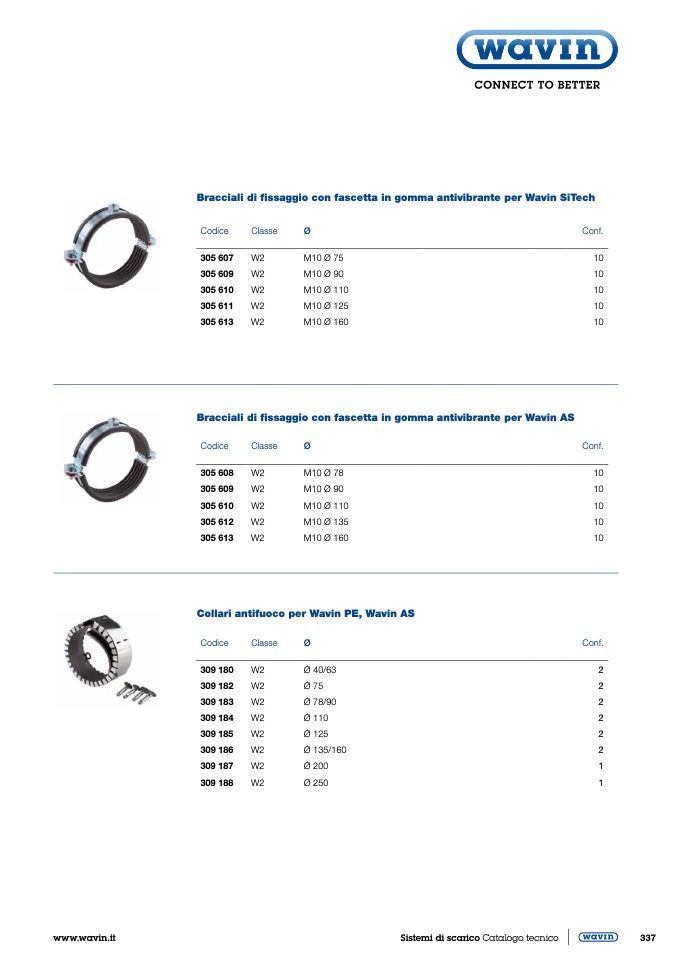 wavin
CONNECT TO BETTER

Bracciali di fissaggio con fascetta in gomma antivibrante per Wavin SiTech

| Codice | Classe | Ø | Conf. |
|---|---|---|---|
| 305 607 | W2 | M10 Ø 75 | 10 |
| 305 609 | W2 | M10 Ø 90 | 10 |
| 305 610 | W2 | M10 Ø 110 | 10 |
| 305 611 | W2 | M10 Ø 125 | 10 |
| 305 613 | W2 | M10 Ø 160 | 10 |

Bracciali di fissaggio con fascetta in gomma antivibrante per Wavin AS

| Codice | Classe | Ø | Conf. |
|---|---|---|---|
| 305 608 | W2 | M10 Ø 78 | 10 |
| 305 609 | W2 | M10 Ø 90 | 10 |
| 305 610 | W2 | M10 Ø 110 | 10 |
| 305 612 | W2 | M10 Ø 135 | 10 |
| 305 613 | W2 | M10 Ø 160 | 10 |

Collari antifuoco per Wavin PE, Wavin AS

| Codice | Classe | Ø | Conf. |
|---|---|---|---|
| 309 180 | W2 | Ø 40/63 | 2 |
| 309 182 | W2 | Ø 75 | 2 |
| 309 183 | W2 | Ø 78/90 | 2 |
| 309 184 | W2 | Ø 110 | 2 |
| 309 185 | W2 | Ø 125 | 2 |
| 309 186 | W2 | Ø 135/160 | 2 |
| 309 187 | W2 | Ø 200 | 1 |
| 309 188 | W2 | Ø 250 | 1 |

www.wavin.it
Sistemi di scarico Catalogo tecnico wavin 337